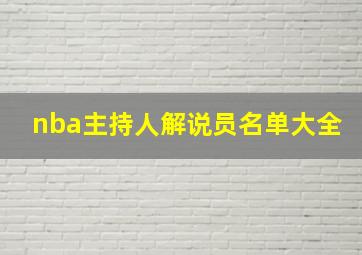 nba主持人解说员名单大全